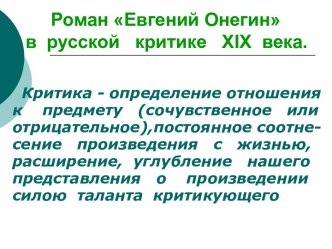 Роман «Евгений Онегин» в русской критике XIX века.

Критика - определение отношения к предмету (сочувственное или отрицательное),постоянное соотнесение произведения с жизнью, расширение, углубление нашего представления о произведении силою таланта критикующего